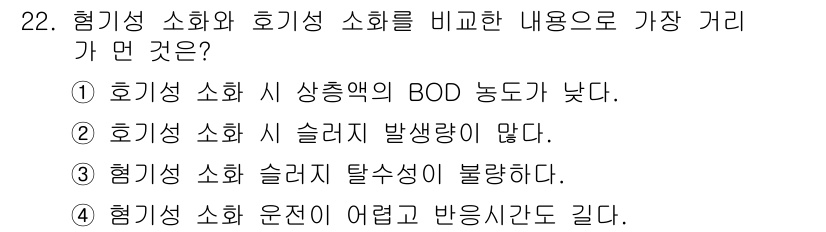 22. 혐기성 소화와 호기성 소화를 비교한 내용으로 가장 거리가 먼 것은?

① 호기성 소화 시 상층액의 BOD 농도가 낮다.

② 호기성 소화 시 슬러지 발생량이 많다.

③ 혐기성 소화 슬러지 탈수성이 불량하다.

④ 혐기성 소화 운전이 어렵고 반응시간도 길다.